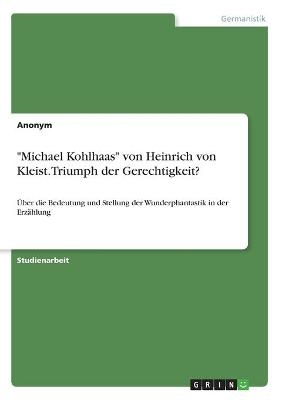 Germanistik

Anonym

"Michael Kohlhaas" von Heinrich von Kleist. Triumph der Gerechtigkeit?

Über die Bedeutung und Stellung der Wunderphantastik in der Erzählung

Studienarbeit

GRIN